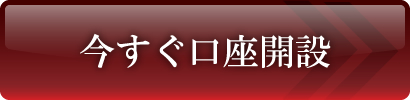 今すぐ口座開設